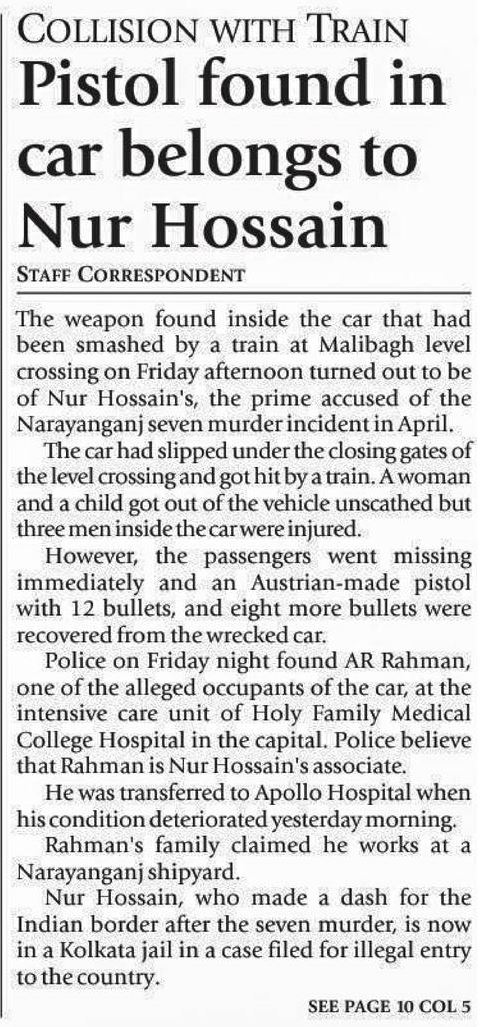 COLLISION WITH TRAIN
Pistol found in car belongs to Nur Hossain

STAFF CORRESPONDENT

The weapon found inside the car that had been smashed by a train at Malibagh level crossing on Friday afternoon turned out to be of Nur Hossain's, the prime accused of the Narayanganj seven murder incident in April.

The car had slipped under the closing gates of the level crossing and got hit by a train. A woman and a child got out of the vehicle unscathed but three men inside the car were injured.

However, the passengers went missing immediately and an Austrian-made pistol with 12 bullets, and eight more bullets were recovered from the wrecked car.

Police on Friday night found AR Rahman, one of the alleged occupants of the car, at the intensive care unit of Holy Family Medical College Hospital in the capital. Police believe that Rahman is Nur Hossain's associate.

He was transferred to Apollo Hospital when his condition deteriorated yesterday morning.

Rahman's family claimed he works at a Narayanganj shipyard.

Nur Hossain, who made a dash for the Indian border after the seven murder, is now in a Kolkata jail in a case filed for illegal entry to the country.

SEE PAGE 10 COL 5